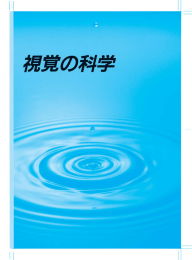 視覚の科学